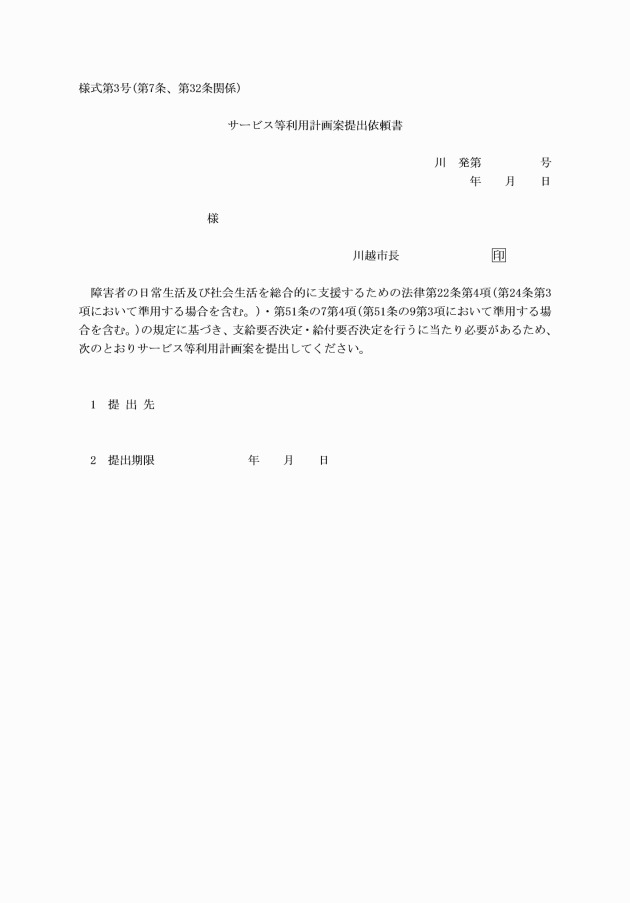 様式第3号(第7条、第32条関係)

サービス等利用計画案提出依頼書

川　発第　　　　号
年　　月　　日

様

川越市長　　　　　　印

障害者の日常生活及び社会生活を総合的に支援するための法律第22条第4項(第24条第3項において準用する場合を含む。)・第51条の7第4項(第51条の9第3項において準用する場合を含む。)の規定に基づき、支給要否決定・給付要否決定を行うに当たり必要があるため、次のとおりサービス等利用計画案を提出してください。

1　提 出 先

2　提出期限　　　　　年　　月　　日